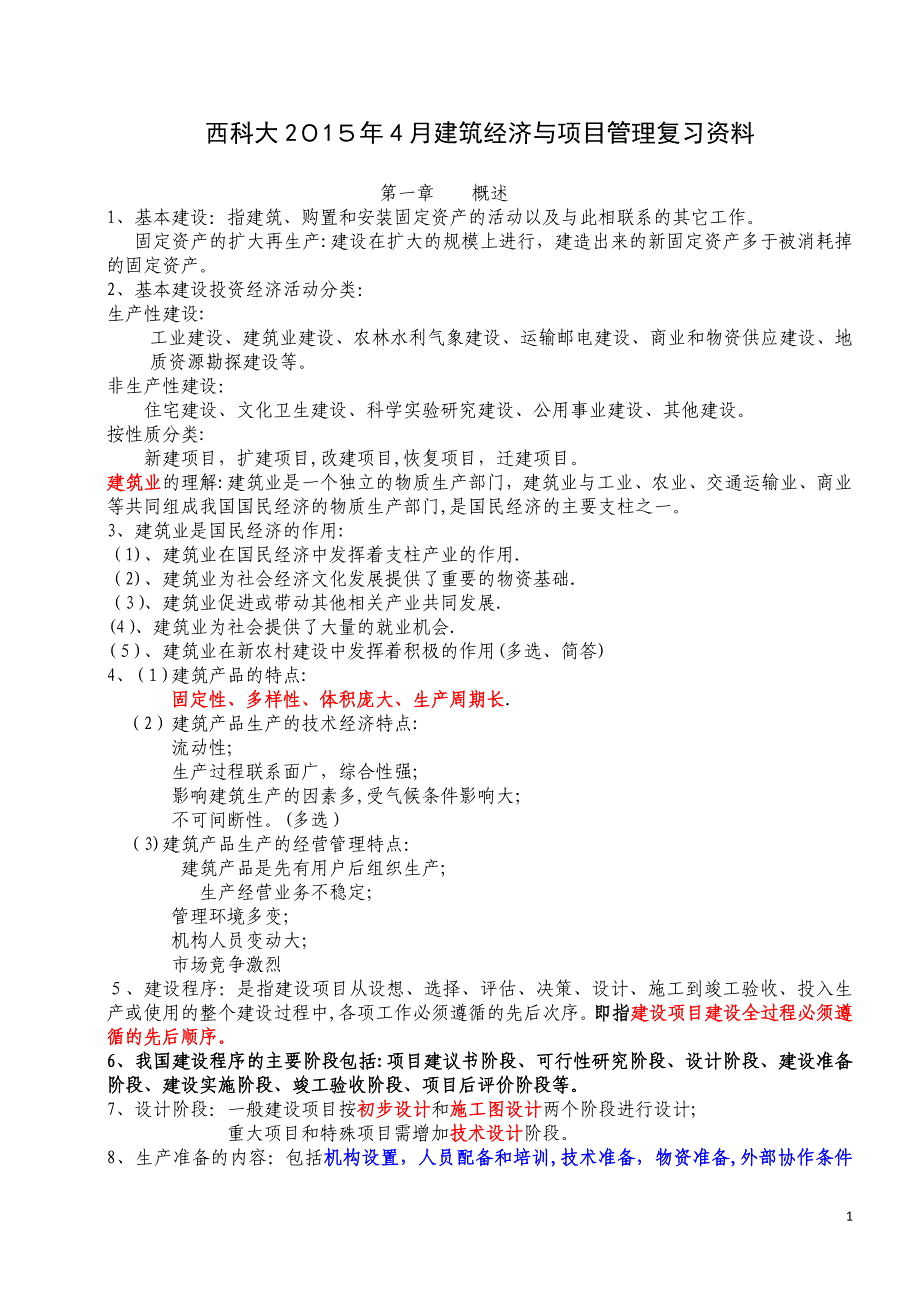 西科大2015年4月建筑经济与项目管理复习资料

第一章　　概述

1、基本建设：指建筑、购置和安装固定资产的活动以及与此相联系的其它工作。

固定资产的扩大再生产:建设在扩大的规模上进行，建造出来的新固定资产多于被消耗掉的固定资产。

2、基本建设投资经济活动分类:

生产性建设:

工业建设、建筑业建设、农林水利气象建设、运输邮电建设、商业和物资供应建设、地质资源勘探建设等。

非生产性建设:

住宅建设、文化卫生建设、科学实验研究建设、公用事业建设、其他建设。

按性质分类:

新建项目，扩建项目,改建项目,恢复项目，迁建项目。

建筑业的理解:建筑业是一个独立的物质生产部门，建筑业与工业、农业、交通运输业、商业等共同组成我国国民经济的物质生产部门,是国民经济的主要支柱之一。

3、建筑业是国民经济的作用:

(1)、建筑业在国民经济中发挥着支柱产业的作用.

(2)、建筑业为社会经济文化发展提供了重要的物资基础.

(3)、建筑业促进或带动其他相关产业共同发展.

(4)、建筑业为社会提供了大量的就业机会.

(5)、建筑业在新农村建设中发挥着积极的作用(多选、简答)

4、(1)建筑产品的特点:

固定性、多样性、体积庞大、生产周期长.

(2)建筑产品生产的技术经济特点:

流动性;

生产过程联系面广，综合性强;

影响建筑生产的因素多,受气候条件影响大;

不可间断性。(多选)

(3)建筑产品生产的经营管理特点:

建筑产品是先有用户后组织生产;

生产经营业务不稳定;

管理环境多变;

机构人员变动大;

市场竞争激烈

5、建设程序：是指建设项目从设想、选择、评估、决策、设计、施工到竣工验收、投入生产或使用的整个建设过程中,各项工作必须遵循的先后次序。即指建设项目建设全过程必须遵循的先后顺序。

6、我国建设程序的主要阶段包括:项目建议书阶段、可行性研究阶段、设计阶段、建设准备阶段、建设实施阶段、竣工验收阶段、项目后评价阶段等。

7、设计阶段：一般建设项目按初步设计和施工图设计两个阶段进行设计;

重大项目和特殊项目需增加技术设计阶段。

8、生产准备的内容：包括机构设置，人员配备和培训,技术准备，物资准备,外部协作条件

1